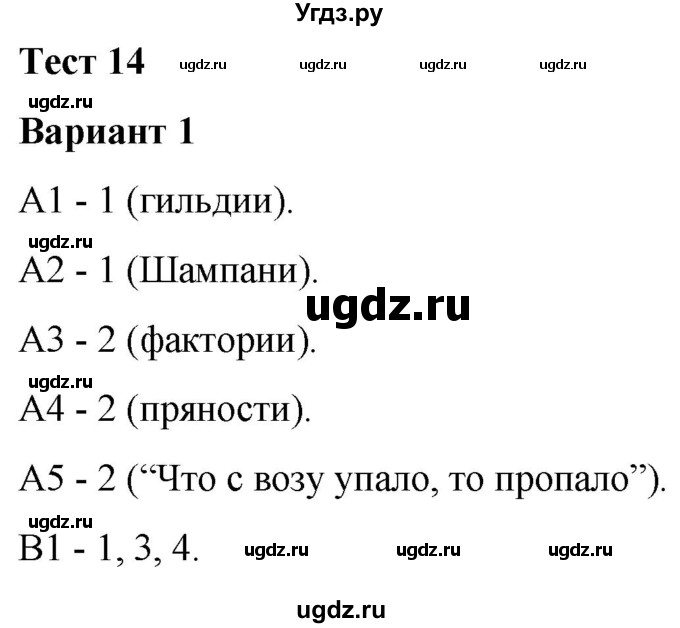 Угдз.ру

Тест 14 ugdz.ru ugdz.ru ugdz.ru ugdz.ru

ugdz.ru

Вариант 1

А1 - 1 (гильдии).

ugdz.ru

А2 - 1 (Шампани).

ugdz.ru

А3 - 2 (фактории).

ugdz.ru

А4 - 2 (пряности).

А5 - 2 (“Что с возу упало, то пропало”).

ugdz.ru

В1 - 1, 3, 4. ugdz.ru ugdz.ru ugdz.ru

ugdz.ru